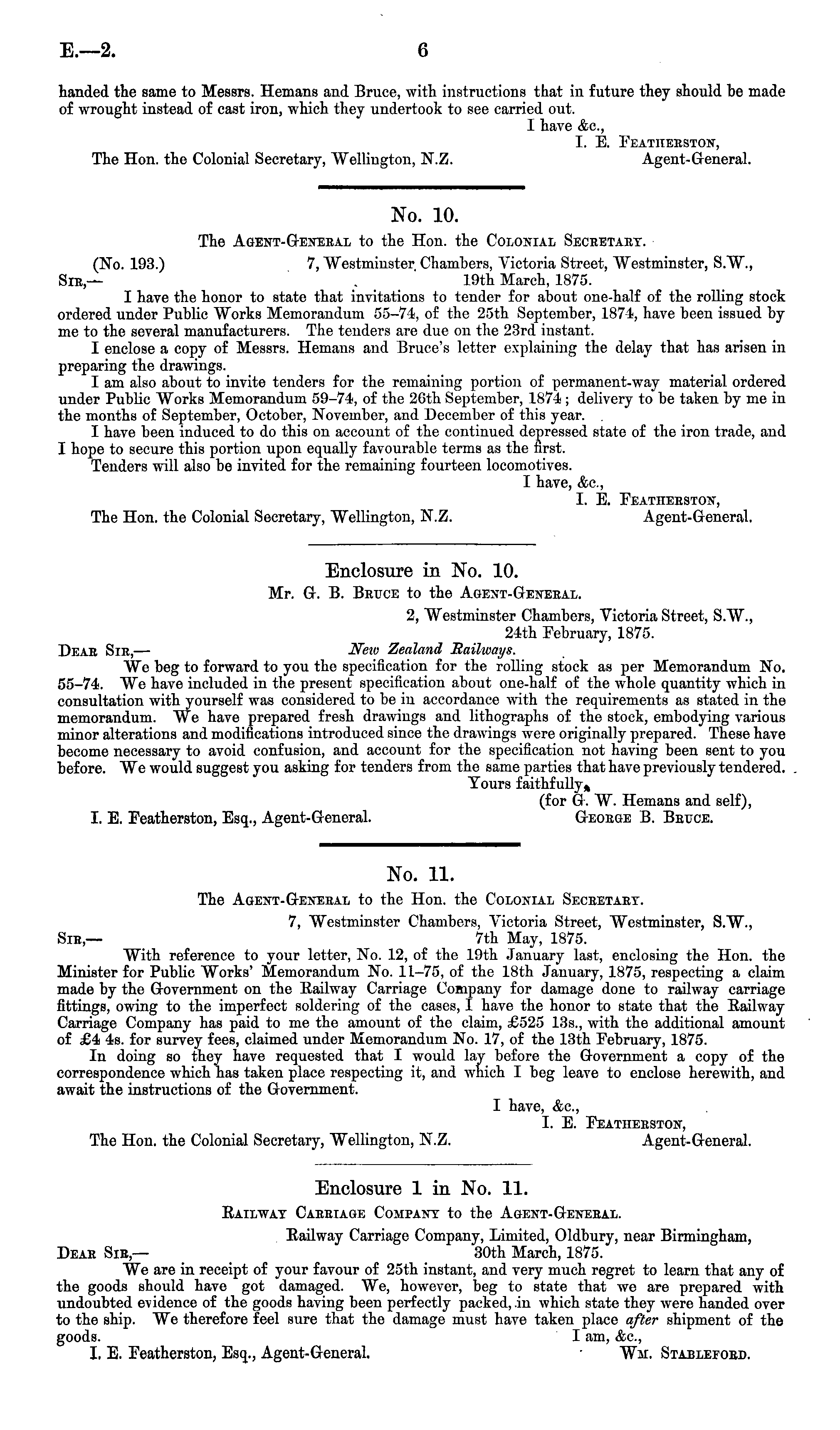 E.—2. 6

handed the same to Messrs. Hemans and Bruce, with instructions that in future they should be made of wrought instead of cast iron, which they undertook to see carried out.

I have &c.,
I. E. Featherston,
Agent-General.

The Hon. the Colonial Secretary, Wellington, N.Z.

No. 10.

The Agent-General to the Hon. the Colonial Secretary.

(No. 193.)
7, Westminster Chambers, Victoria Street, Westminster, S.W.,
19th March, 1875.

Sir,—

I have the honor to state that invitations to tender for about one-half of the rolling stock ordered under Public Works Memorandum 55–74, of the 25th September, 1874, have been issued by me to the several manufacturers. The tenders are due on the 23rd instant.

I enclose a copy of Messrs. Hemans and Bruce's letter explaining the delay that has arisen in preparing the drawings.

I am also about to invite tenders for the remaining portion of permanent-way material ordered under Public Works Memorandum 59–74, of the 26th September, 1874; delivery to be taken by me in the months of September, October, November, and December of this year.

I have been induced to do this on account of the continued depressed state of the iron trade, and I hope to secure this portion upon equally favourable terms as the first.

Tenders will also be invited for the remaining fourteen locomotives.

I have, &c.,
I. E. Featherston,
Agent-General.

The Hon. the Colonial Secretary, Wellington, N.Z.

Enclosure in No. 10.

Mr. G. B. Bruce to the Agent-General.

2, Westminster Chambers, Victoria Street, S.W.,
24th February, 1875.

Dear Sir,—
New Zealand Railways.

We beg to forward to you the specification for the rolling stock as per Memorandum No. 55–74. We have included in the present specification about one-half of the whole quantity which in consultation with yourself was considered to be in accordance with the requirements as stated in the memorandum. We have prepared fresh drawings and lithographs of the stock, embodying various minor alterations and modifications introduced since the drawings were originally prepared. These have become necessary to avoid confusion, and account for the specification not having been sent to you before. We would suggest you asking for tenders from the same parties that have previously tendered.

Yours faithfully,
(for G. W. Hemans and self),
George B. Bruce.

I. E. Featherston, Esq., Agent-General.

No. 11.

The Agent-General to the Hon. the Colonial Secretary.

7, Westminster Chambers, Victoria Street, Westminster, S.W.,
7th May, 1875.

Sir,—

With reference to your letter, No. 12, of the 19th January last, enclosing the Hon. the Minister for Public Works' Memorandum No. 11–75, of the 18th January, 1875, respecting a claim made by the Government on the Railway Carriage Company for damage done to railway carriage fittings, owing to the imperfect soldering of the cases, I have the honor to state that the Railway Carriage Company has paid to me the amount of the claim, £525 13s., with the additional amount of £4 4s. for survey fees, claimed under Memorandum No. 17, of the 13th February, 1875.

In doing so they have requested that I would lay before the Government a copy of the correspondence which has taken place respecting it, and which I beg leave to enclose herewith, and await the instructions of the Government.

I have, &c.,
I. E. Featherston,
Agent-General.

The Hon. the Colonial Secretary, Wellington, N.Z.

Enclosure 1 in No. 11.

Railway Carriage Company to the Agent-General.

Railway Carriage Company, Limited, Oldbury, near Birmingham,
30th March, 1875.

Dear Sir,—

We are in receipt of your favour of 25th instant, and very much regret to learn that any of the goods should have got damaged. We, however, beg to state that we are prepared with undoubted evidence of the goods having been perfectly packed, in which state they were handed over to the ship. We therefore feel sure that the damage must have taken place after shipment of the goods.

I am, &c.,
Wm. Stableford.

I. E. Featherston, Esq., Agent-General.